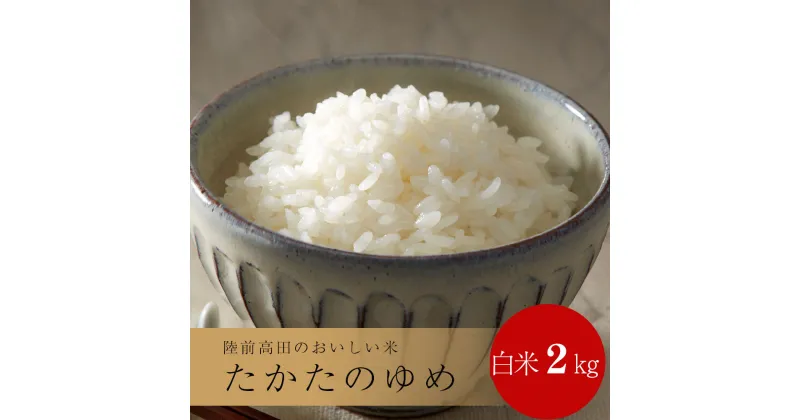 陸前高田のおいしい米
たかたのゆめ

白米 2 kg